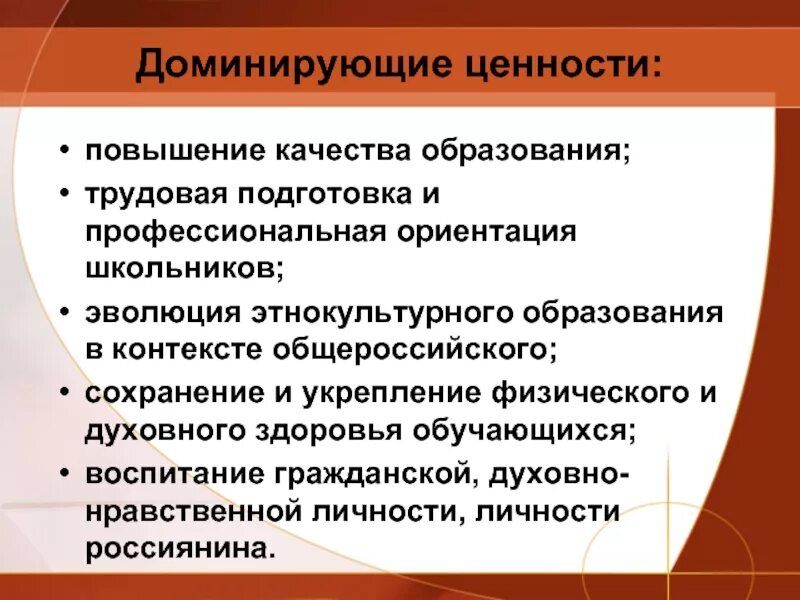 Доминирующие ценности:

• повышение качества образования;
• трудовая подготовка и профессиональная ориентация школьников;
• эволюция этнокультурного образования в контексте общероссийского;
• сохранение и укрепление физического и духовного здоровья обучающихся;
• воспитание гражданской, духовно-нравственной личности, личности россиянина.